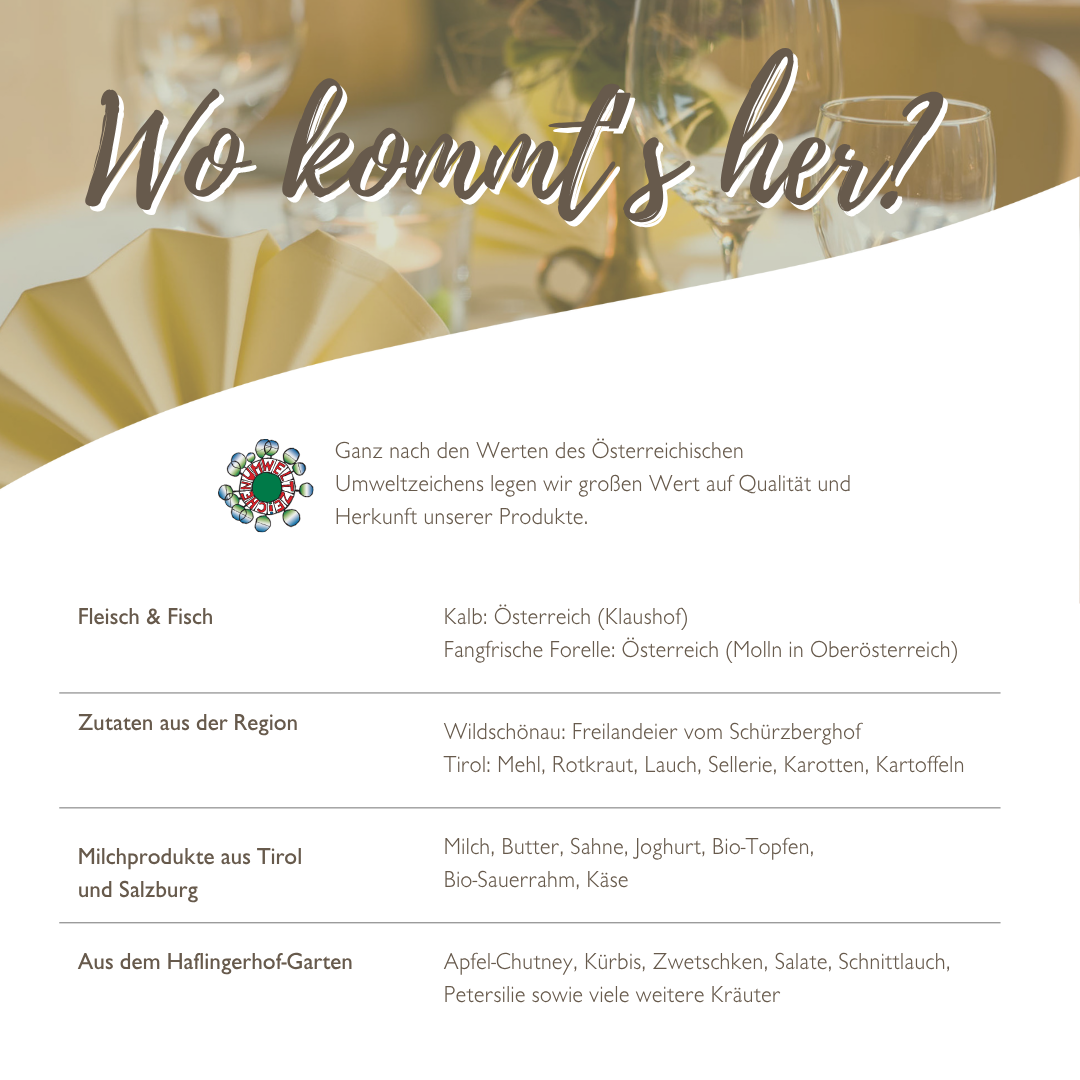 Wo kommt's her?

UMWELTZEICHEN

Ganz nach den Werten des Österreichischen Umweltzeichens legen wir großen Wert auf Qualität und Herkunft unserer Produkte.

Fleisch & Fisch
Kalb: Österreich (Klaushof)
Fangfrische Forelle: Österreich (Molln in Oberösterreich)

Zutaten aus der Region
Wildschönau: Freilandeier vom Schürzberghof
Tirol: Mehl, Rotkraut, Lauch, Sellerie, Karotten, Kartoffeln

Milchprodukte aus Tirol und Salzburg
Milch, Butter, Sahne, Joghurt, Bio-Topfen, Bio-Sauerrahm, Käse

Aus dem Haflingerhof-Garten
Apfel-Chutney, Kürbis, Zwetschken, Salate, Schnittlauch, Petersilie sowie viele weitere Kräuter